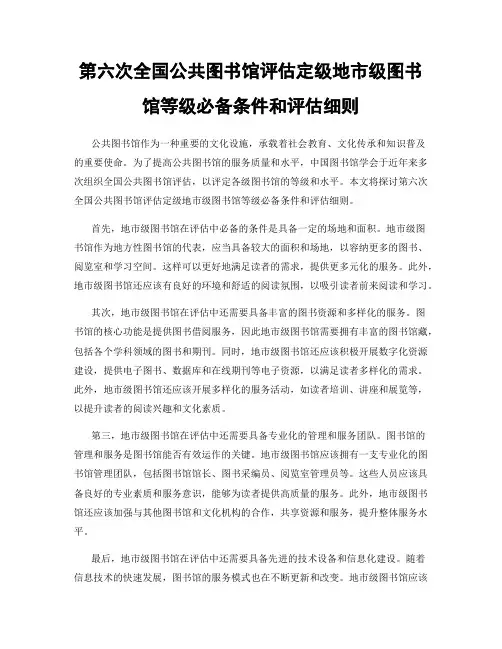 第六次全国公共图书馆评估定级地市级图书馆等级必备条件和评估细则

公共图书馆作为一种重要的文化设施，承载着社会教育、文化传承和知识普及的重要使命。为了提高公共图书馆的服务质量和水平，中国图书馆学会于近年来多次组织全国公共图书馆评估，以评定各级图书馆的等级和水平。本文将探讨第六次全国公共图书馆评估定级地市级图书馆等级必备条件和评估细则。

首先，地市级图书馆在评估中必备的条件是具备一定的场地和面积。地市级图书馆作为地方性图书馆的代表，应当具备较大的面积和场地，以容纳更多的图书、阅览室和学习空间。这样可以更好地满足读者的需求，提供更多元化的服务。此外，地市级图书馆还应该有良好的环境和舒适的阅读氛围，以吸引读者前来阅读和学习。

其次，地市级图书馆在评估中还需要具备丰富的图书资源和多样化的服务。图书馆的核心功能是提供图书借阅服务，因此地市级图书馆需要拥有丰富的图书馆藏，包括各个学科领域的图书和期刊。同时，地市级图书馆还应该积极开展数字化资源建设，提供电子图书、数据库和在线期刊等电子资源，以满足读者多样化的需求。此外，地市级图书馆还应该开展多样化的服务活动，如读者培训、讲座和展览等，以提升读者的阅读兴趣和文化素质。

第三，地市级图书馆在评估中还需要具备专业化的管理和服务团队。图书馆的管理和服务是图书馆能否有效运作的关键。地市级图书馆应该拥有一支专业化的图书馆管理团队，包括图书馆馆长、图书采编员、阅览室管理员等。这些人员应该具备良好的专业素质和服务意识，能够为读者提供高质量的服务。此外，地市级图书馆还应该加强与其他图书馆和文化机构的合作，共享资源和服务，提升整体服务水平。

最后，地市级图书馆在评估中还需要具备先进的技术设备和信息化建设。随着信息技术的快速发展，图书馆的服务模式也在不断更新和改变。地市级图书馆应该